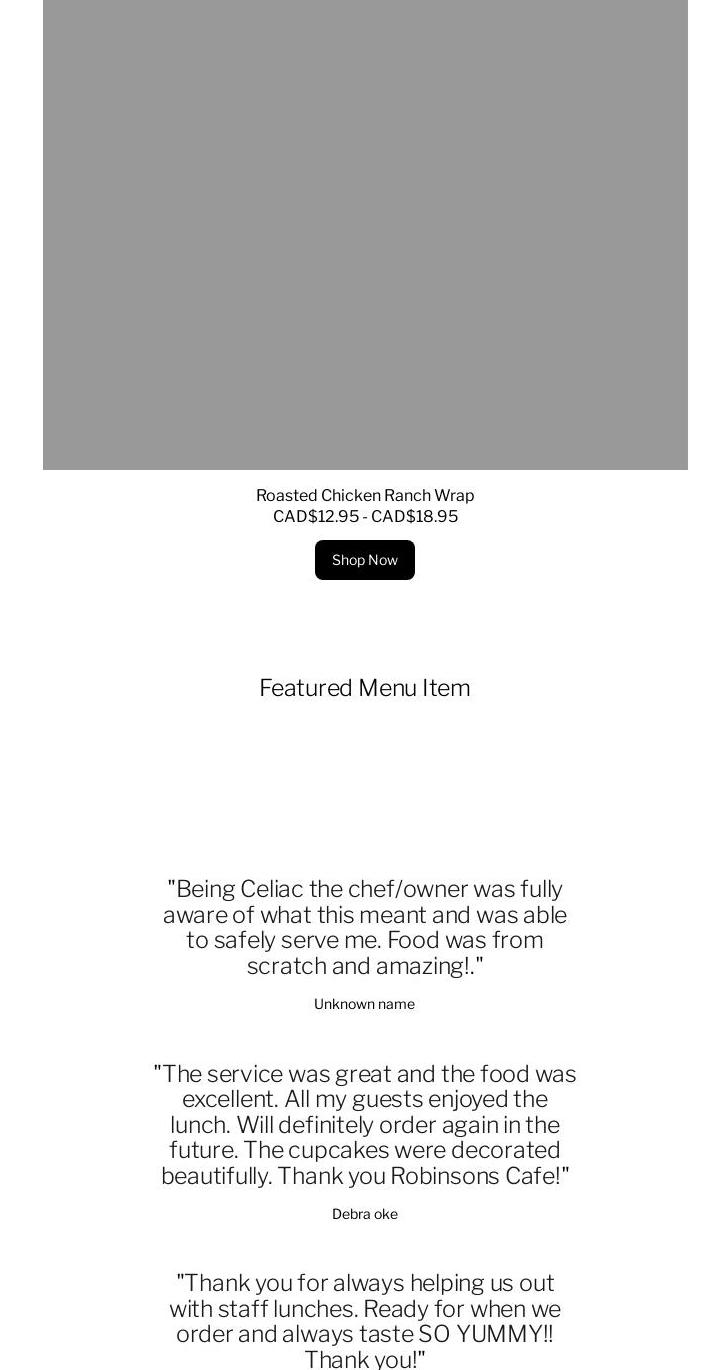 Roasted Chicken Ranch Wrap
CAD$12.95 - CAD$18.95

Shop Now

Featured Menu Item

"Being Celiac the chef/owner was fully aware of what this meant and was able to safely serve me. Food was from scratch and amazing!."

Unknown name

"The service was great and the food was excellent. All my guests enjoyed the lunch. Will definitely order again in the future. The cupcakes were decorated beautifully. Thank you Robinsons Cafe!"

Debra oke

"Thank you for always helping us out with staff lunches. Ready for when we order and always taste SO YUMMY!! Thank you!"